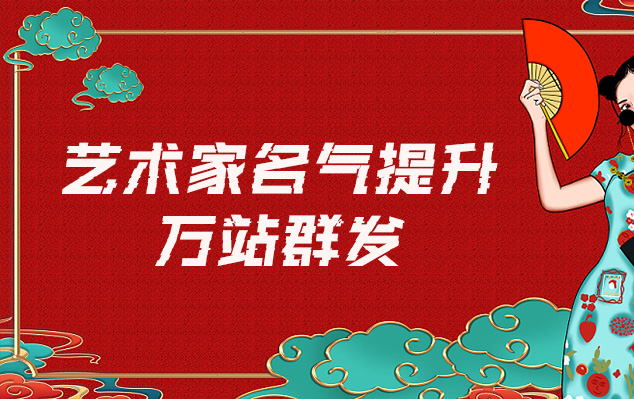 艺术家名气提升
万站群发